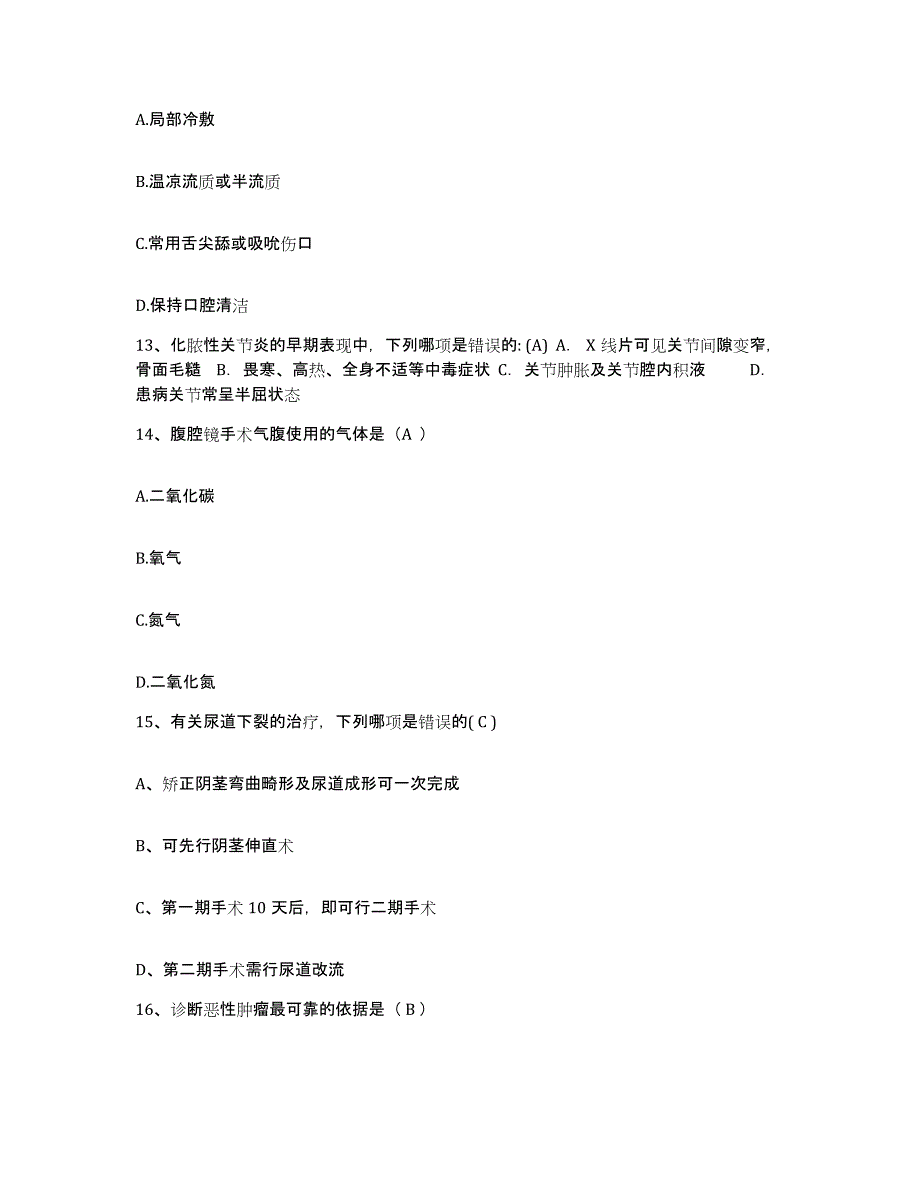 A.局部冷敷

B.温凉流质或半流质

C.常用舌尖舔或吸吮伤口

D.保持口腔清洁

13、化脓性关节炎的早期表现中，下列哪项是错误的: (A) A. X 线片可见关节间隙变窄，骨面毛糙 B. 畏寒、高热、全身不适等中毒症状 C. 关节肿胀及关节腔内积液 D. 患病关节常呈半屈状态

14、腹腔镜手术气腹使用的气体是（A ）

A.二氧化碳

B.氧气

C.氮气

D.二氧化氮

15、有关尿道下裂的治疗，下列哪项是错误的( C )

A、矫正阴茎弯曲畸形及尿道成形可一次完成

B、可先行阴茎伸直术

C、第一期手术 10 天后，即可行二期手术

D、第二期手术需行尿道改流

16、诊断恶性肿瘤最可靠的依据是（ B ）